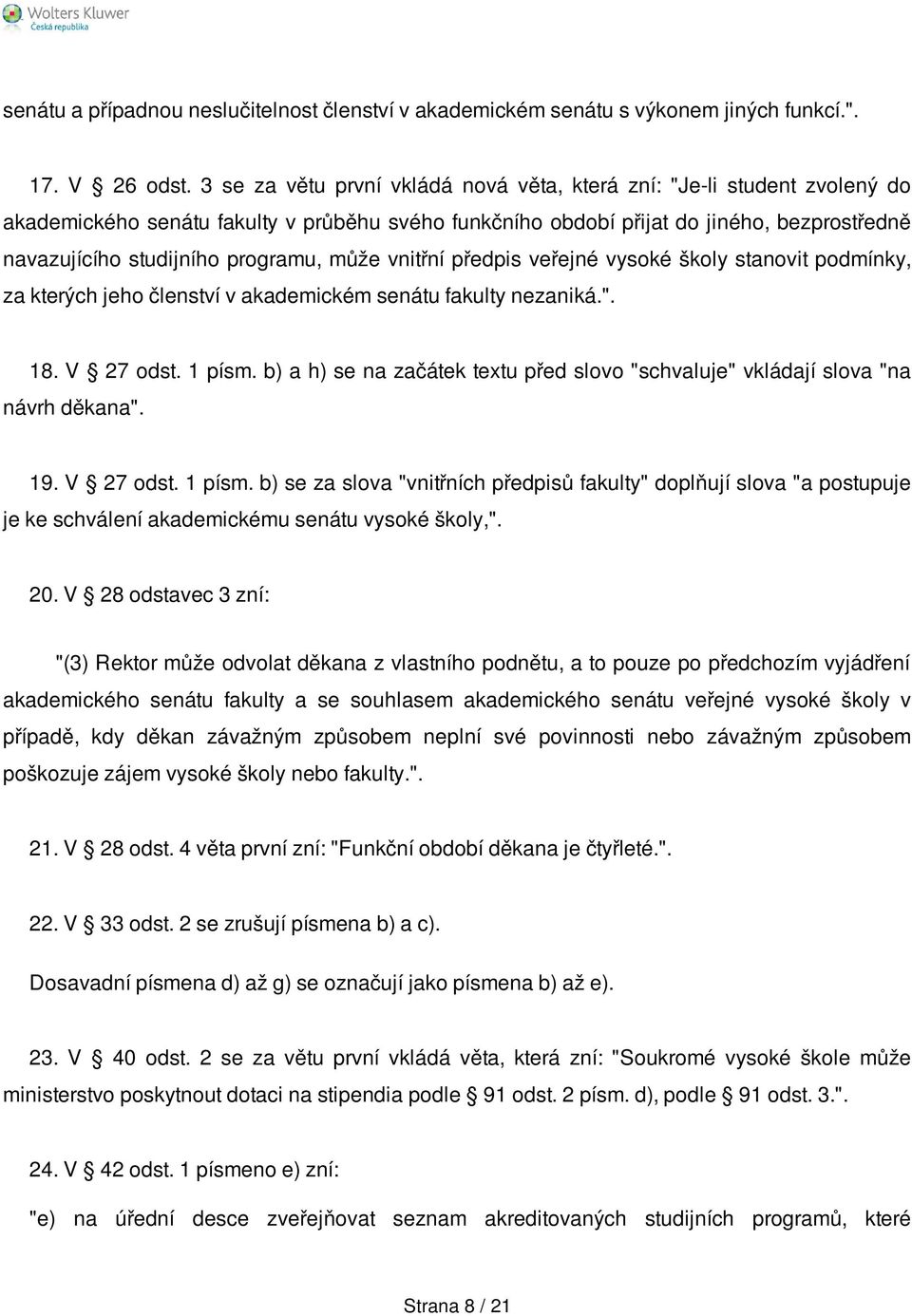 Wolters Kluwer
Česká republika

senátu a případnou neslučitelnost členství v akademickém senátu s výkonem jiných funkcí.".

17. V § 26 odst. 3 se za větu první vkládá nová věta, která zní: "Je-li student zvolený do akademického senátu fakulty v průběhu svého funkčního období přijat do jiného, bezprostředně navazujícího studijního programu, může vnitřní předpis veřejné vysoké školy stanovit podmínky, za kterých jeho členství v akademickém senátu fakulty nezaniká.".

18. V § 27 odst. 1 písm. b) a h) se na začátek textu před slovo "schvaluje" vkládají slova "na návrh děkana".

19. V § 27 odst. 1 písm. b) se za slova "vnitřních předpisů fakulty" doplňují slova "a postupuje je ke schválení akademickému senátu vysoké školy,".

20. V § 28 odstavec 3 zní:

"(3) Rektor může odvolat děkana z vlastního podnětu, a to pouze po předchozím vyjádření akademického senátu fakulty a se souhlasem akademického senátu veřejné vysoké školy v případě, kdy děkan závažným způsobem neplní své povinnosti nebo závažným způsobem poškozuje zájem vysoké školy nebo fakulty.".

21. V § 28 odst. 4 věta první zní: "Funkční období děkana je čtyřleté.".

22. V § 33 odst. 2 se zrušují písmena b) a c).

Dosavadní písmena d) až g) se označují jako písmena b) až e).

23. V § 40 odst. 2 se za větu první vkládá věta, která zní: "Soukromé vysoké škole může ministerstvo poskytnout dotaci na stipendia podle § 91 odst. 2 písm. d), podle § 91 odst. 3.".

24. V § 42 odst. 1 písmeno e) zní:

"e) na úřední desce zveřejňovat seznam akreditovaných studijních programů, které

Strana 8 / 21